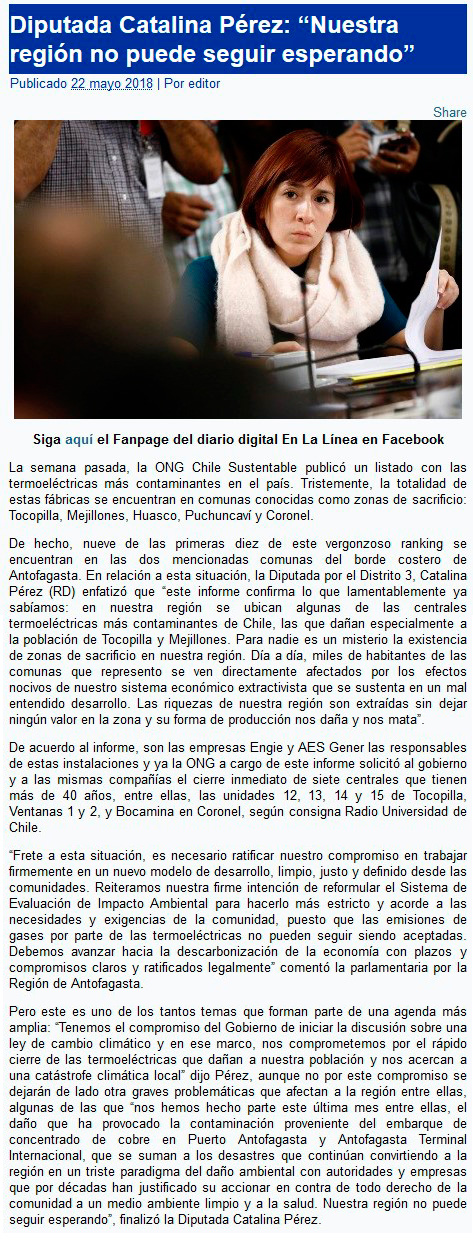 Diputada Catalina Pérez: “Nuestra región no puede seguir esperando”

Publicado 22 mayo 2018 | Por editor

Share

Siga aquí el Fanpage del diario digital En La Línea en Facebook

La semana pasada, la ONG Chile Sustentable publicó un listado con las termoeléctricas más contaminantes en el país. Tristemente, la totalidad de estas fábricas se encuentran en comunas conocidas como zonas de sacrificio: Tocopilla, Mejillones, Huasco, Puchuncaví y Coronel.

De hecho, nueve de las primeras diez de este vergonzoso ranking se encuentran en las dos mencionadas comunas del borde costero de Antofagasta. En relación a esta situación, la Diputada por el Distrito 3, Catalina Pérez (RD) enfatizó que “este informe confirma lo que lamentablemente ya sabíamos: en nuestra región se ubican algunas de las centrales termoeléctricas más contaminantes de Chile, las que dañan especialmente a la población de Tocopilla y Mejillones. Para nadie es un misterio la existencia de zonas de sacrificio en nuestra región. Día a día, miles de habitantes de las comunas que represento se ven directamente afectados por los efectos nocivos de nuestro sistema económico extractivista que se sustenta en un mal entendido desarrollo. Las riquezas de nuestra región son extraídas sin dejar ningún valor en la zona y su forma de producción nos daña y nos mata”.

De acuerdo al informe, son las empresas Engie y AES Gener las responsables de estas instalaciones y ya la ONG a cargo de este informe solicitó al gobierno y a las mismas compañías el cierre inmediato de siete centrales que tienen más de 40 años, entre ellas, las unidades 12, 13, 14 y 15 de Tocopilla, Ventanas 1 y 2, y Bocamina en Coronel, según consigna Radio Universidad de Chile.

“Frete a esta situación, es necesario ratificar nuestro compromiso en trabajar firmemente en un nuevo modelo de desarrollo, limpio, justo y definido desde las comunidades. Reiteramos nuestra firme intención de reformular el Sistema de Evaluación de Impacto Ambiental para hacerlo más estricto y acorde a las necesidades y exigencias de la comunidad, puesto que las emisiones de gases por parte de las termoeléctricas no pueden seguir siendo aceptadas. Debemos avanzar hacia la descarbonización de la economía con plazos y compromisos claros y ratificados legalmente” comentó la parlamentaria por la Región de Antofagasta.

Pero este es uno de los tantos temas que forman parte de una agenda más amplia: “Tenemos el compromiso del Gobierno de iniciar la discusión sobre una ley de cambio climático y en ese marco, nos comprometemos por el rápido cierre de las termoeléctricas que dañan a nuestra población y nos acercan a una catástrofe climática local” dijo Pérez, aunque no por este compromiso se dejarán de lado otra graves problemáticas que afectan a la región entre ellas, algunas de las que “nos hemos hecho parte este última mes entre ellas, el daño que ha provocado la contaminación proveniente del embarque de concentrado de cobre en Puerto Antofagasta y Antofagasta Terminal Internacional, que se suman a los desastres que continúan convirtiendo a la región en un triste paradigma del daño ambiental con autoridades y empresas que por décadas han justificado su accionar en contra de todo derecho de la comunidad a un medio ambiente limpio y a la salud. Nuestra región no puede seguir esperando”, finalizó la Diputada Catalina Pérez.